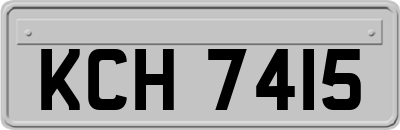 KCH 7415